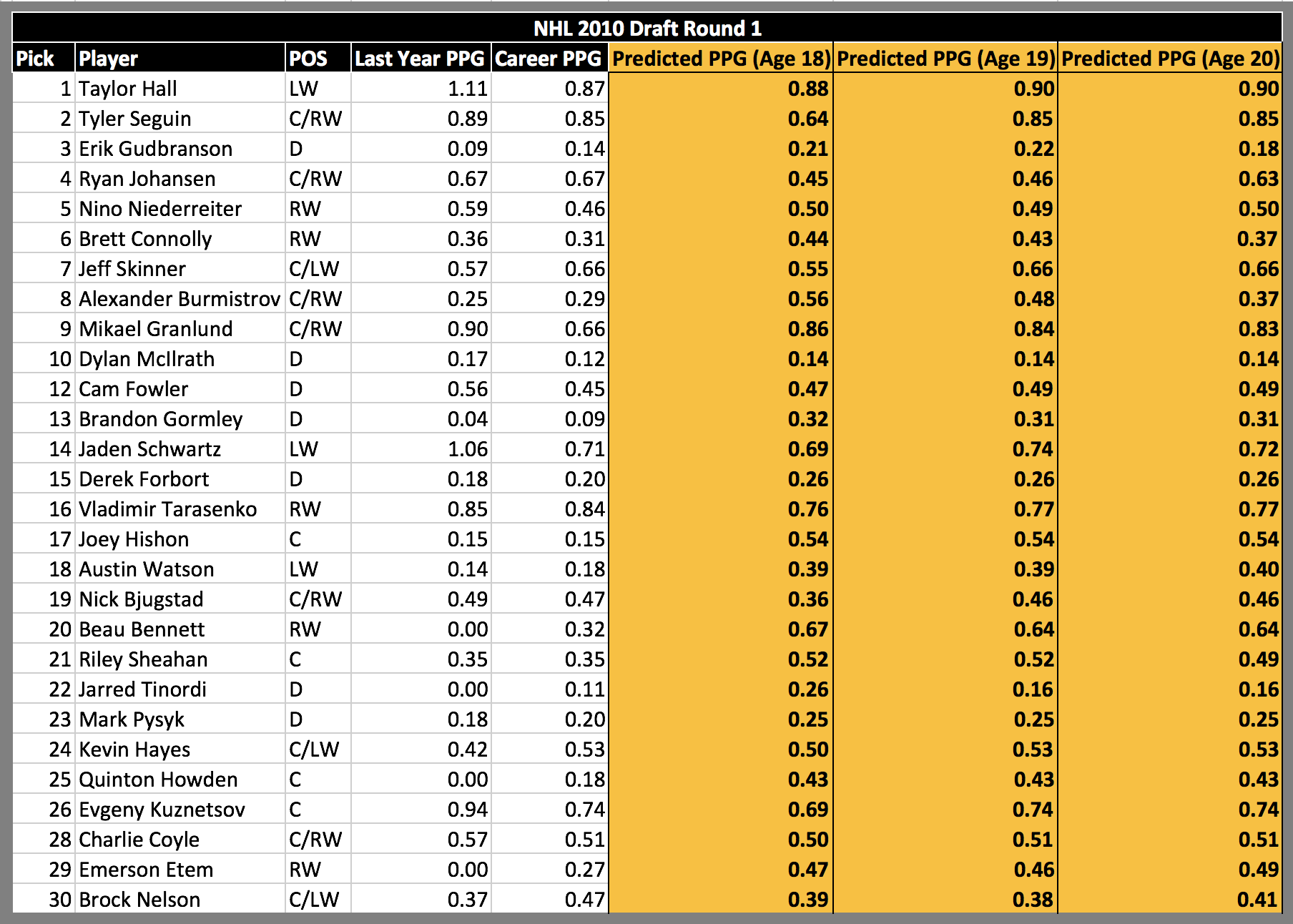 NHL 2010 Draft Round 1

| Pick | Player | POS | Last Year PPG | Career PPG | Predicted PPG (Age 18) | Predicted PPG (Age 19) | Predicted PPG (Age 20) |
|---|---|---|---|---|---|---|---|
| 1 | Taylor Hall | LW | 1.11 | 0.87 | 0.88 | 0.90 | 0.90 |
| 2 | Tyler Seguin | C/RW | 0.89 | 0.85 | 0.64 | 0.85 | 0.85 |
| 3 | Erik Gudbranson | D | 0.09 | 0.14 | 0.21 | 0.22 | 0.18 |
| 4 | Ryan Johansen | C/RW | 0.67 | 0.67 | 0.45 | 0.46 | 0.63 |
| 5 | Nino Niederreiter | RW | 0.59 | 0.46 | 0.50 | 0.49 | 0.50 |
| 6 | Brett Connolly | RW | 0.36 | 0.31 | 0.44 | 0.43 | 0.37 |
| 7 | Jeff Skinner | C/LW | 0.57 | 0.66 | 0.55 | 0.66 | 0.66 |
| 8 | Alexander Burmistrov | C/RW | 0.25 | 0.29 | 0.56 | 0.48 | 0.37 |
| 9 | Mikael Granlund | C/RW | 0.90 | 0.66 | 0.86 | 0.84 | 0.83 |
| 10 | Dylan McIlrath | D | 0.17 | 0.12 | 0.14 | 0.14 | 0.14 |
| 12 | Cam Fowler | D | 0.56 | 0.45 | 0.47 | 0.49 | 0.49 |
| 13 | Brandon Gormley | D | 0.04 | 0.09 | 0.32 | 0.31 | 0.31 |
| 14 | Jaden Schwartz | LW | 1.06 | 0.71 | 0.69 | 0.74 | 0.72 |
| 15 | Derek Forbort | D | 0.18 | 0.20 | 0.26 | 0.26 | 0.26 |
| 16 | Vladimir Tarasenko | RW | 0.85 | 0.84 | 0.76 | 0.77 | 0.77 |
| 17 | Joey Hishon | C | 0.15 | 0.15 | 0.54 | 0.54 | 0.54 |
| 18 | Austin Watson | LW | 0.14 | 0.18 | 0.39 | 0.39 | 0.40 |
| 19 | Nick Bjugstad | C/RW | 0.49 | 0.47 | 0.36 | 0.46 | 0.46 |
| 20 | Beau Bennett | RW | 0.00 | 0.32 | 0.67 | 0.64 | 0.64 |
| 21 | Riley Sheahan | C | 0.35 | 0.35 | 0.52 | 0.52 | 0.49 |
| 22 | Jarred Tinordi | D | 0.00 | 0.11 | 0.26 | 0.16 | 0.16 |
| 23 | Mark Pysyk | D | 0.18 | 0.20 | 0.25 | 0.25 | 0.25 |
| 24 | Kevin Hayes | C/LW | 0.42 | 0.53 | 0.50 | 0.53 | 0.53 |
| 25 | Quinton Howden | C | 0.00 | 0.18 | 0.43 | 0.43 | 0.43 |
| 26 | Evgeny Kuznetsov | C | 0.94 | 0.74 | 0.69 | 0.74 | 0.74 |
| 28 | Charlie Coyle | C/RW | 0.57 | 0.51 | 0.50 | 0.51 | 0.51 |
| 29 | Emerson Etem | RW | 0.00 | 0.27 | 0.47 | 0.46 | 0.49 |
| 30 | Brock Nelson | C/LW | 0.37 | 0.47 | 0.39 | 0.38 | 0.41 |